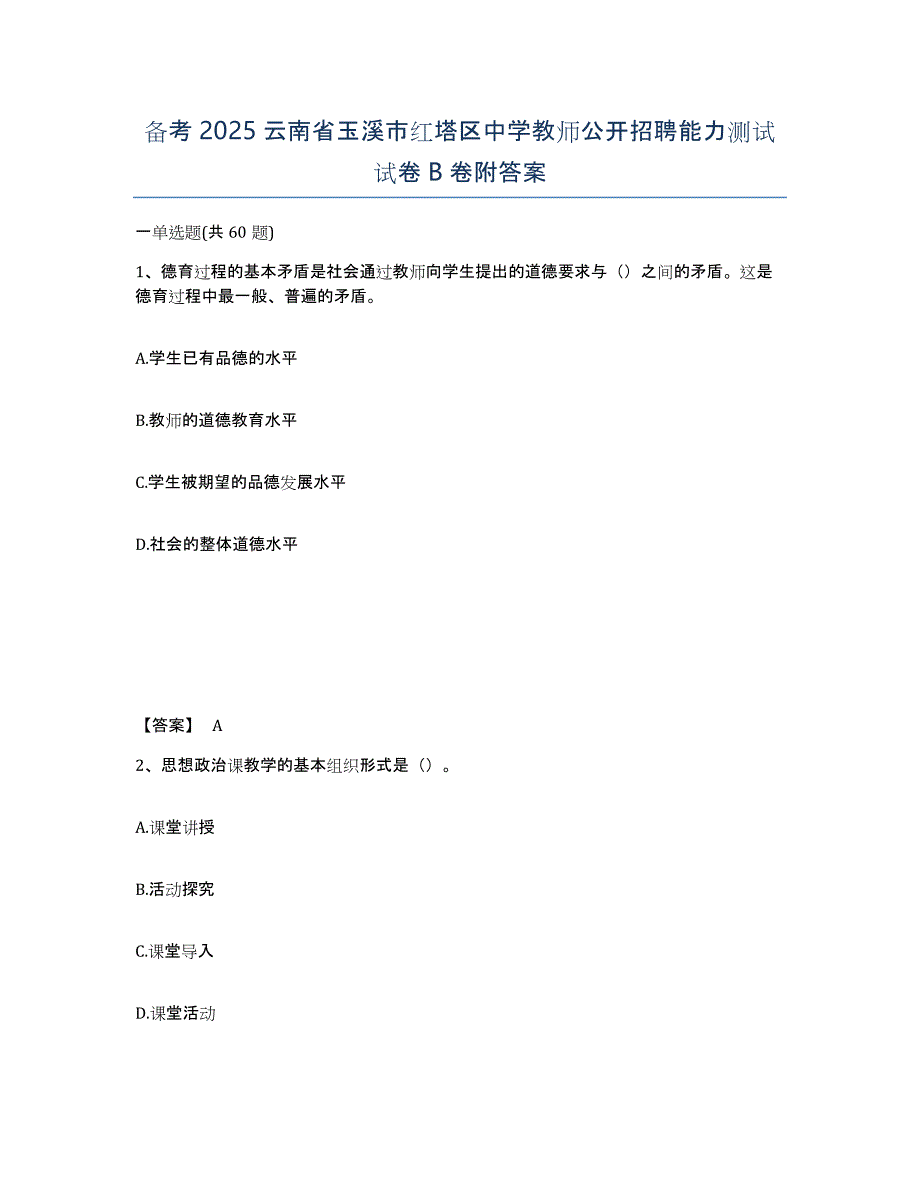 备考 2025 云南省玉溪市红塔区中学教师公开招聘能力测试试卷 B 卷附答案

一单选题(共 60 题)

1、德育过程的基本矛盾是社会通过教师向学生提出的道德要求与（）之间的矛盾。这是德育过程中最一般、普遍的矛盾。

A.学生已有品德的水平

B.教师的道德教育水平

C.学生被期望的品德发展水平

D.社会的整体道德水平

【答案】 A

2、思想政治课教学的基本组织形式是（）。

A.课堂讲授

B.活动探究

C.课堂导入

D.课堂活动